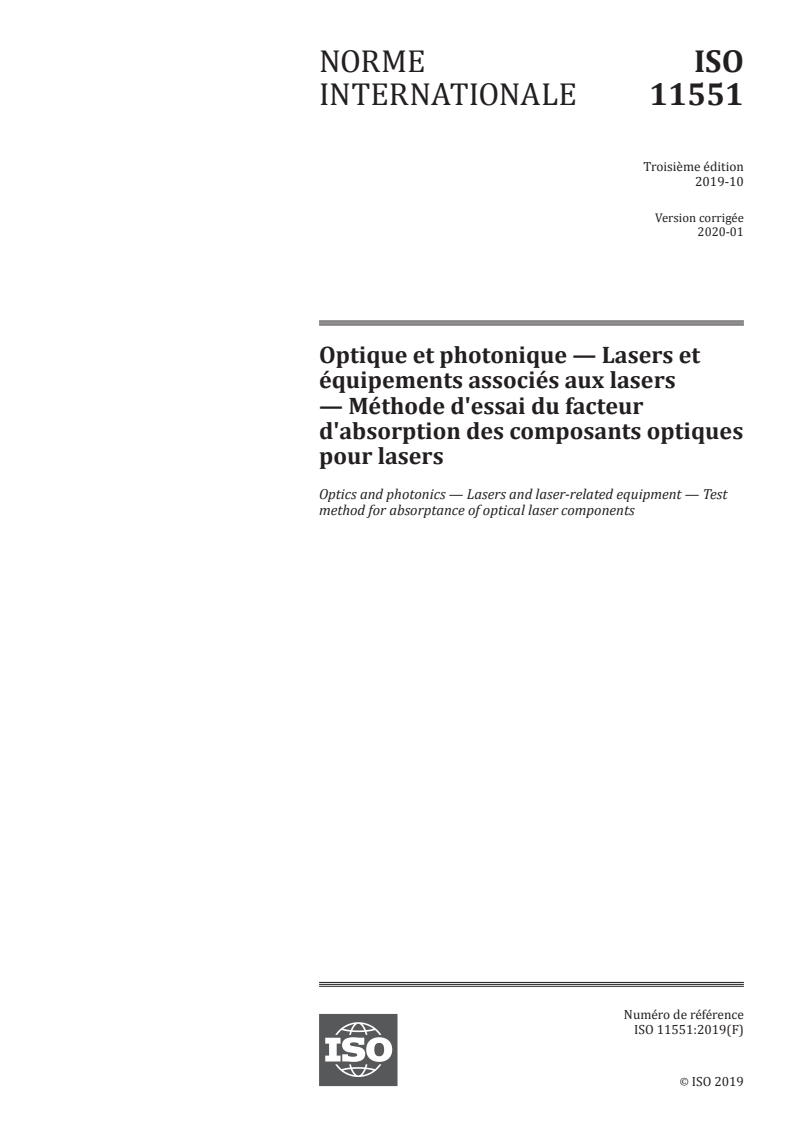 NORME INTERNATIONALE

ISO 11551

Troisième édition
2019-10

Version corrigée
2020-01

Optique et photonique — Lasers et équipements associés aux lasers — Méthode d'essai du facteur d'absorption des composants optiques pour lasers

Optics and photonics — Lasers and laser-related equipment — Test method for absorptance of optical laser components

ISO

Numéro de référence
ISO 11551:2019(F)

© ISO 2019